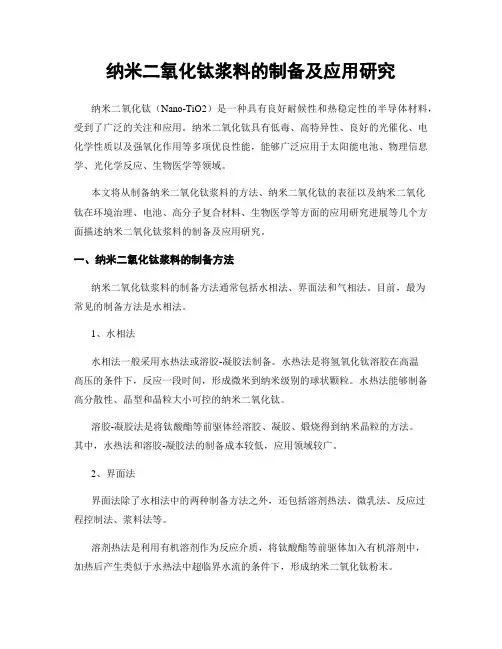 纳米二氧化钛浆料的制备及应用研究

纳米二氧化钛（Nano-TiO2）是一种具有良好耐候性和热稳定性的半导体材料，受到了广泛的关注和应用。纳米二氧化钛具有低毒、高特异性、良好的光催化、电化学性质以及强氧化作用等多项优良性能，能够广泛应用于太阳能电池、物理信息学、光化学反应、生物医学等领域。

本文将从制备纳米二氧化钛浆料的方法、纳米二氧化钛的表征以及纳米二氧化钛在环境治理、电池、高分子复合材料、生物医学等方面的应用研究进展等几个方面描述纳米二氧化钛浆料的制备及应用研究。

一、纳米二氧化钛浆料的制备方法

纳米二氧化钛浆料的制备方法通常包括水相法、界面法和气相法。目前，最为常见的制备方法是水相法。

1、水相法

水相法一般采用水热法或溶胶-凝胶法制备。水热法是将氢氧化钛溶胶在高温高压的条件下，反应一段时间，形成微米到纳米级别的球状颗粒。水热法能够制备高分散性、晶型和晶粒大小可控的纳米二氧化钛。

溶胶-凝胶法是将钛酸酯等前驱体经溶胶、凝胶、煅烧得到纳米晶粒的方法。其中，水热法和溶胶-凝胶法的制备成本较低，应用领域较广。

2、界面法

界面法除了水相法中的两种制备方法之外，还包括溶剂热法、微乳法、反应过程控制法、浆料法等。

溶剂热法是利用有机溶剂作为反应介质，将钛酸酯等前驱体加入有机溶剂中，加热后产生类似于水热法中超临界水流的条件下，形成纳米二氧化钛粉末。